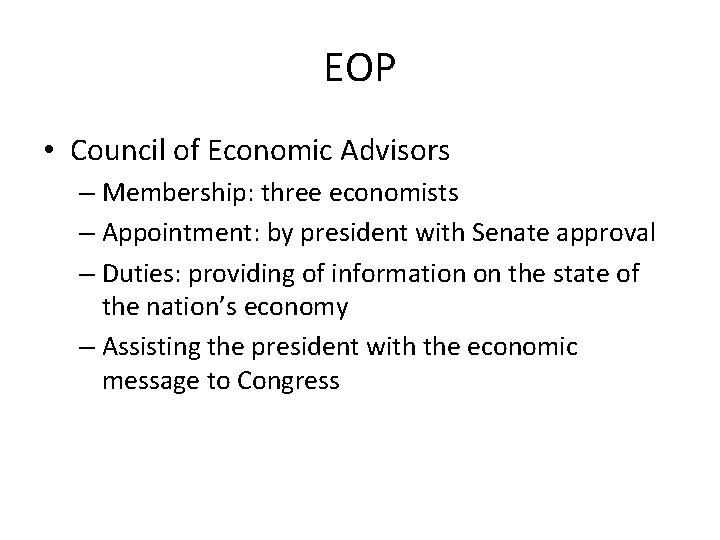 EOP

• Council of Economic Advisors

– Membership: three economists

– Appointment: by president with Senate approval

– Duties: providing of information on the state of the nation's economy

– Assisting the president with the economic message to Congress